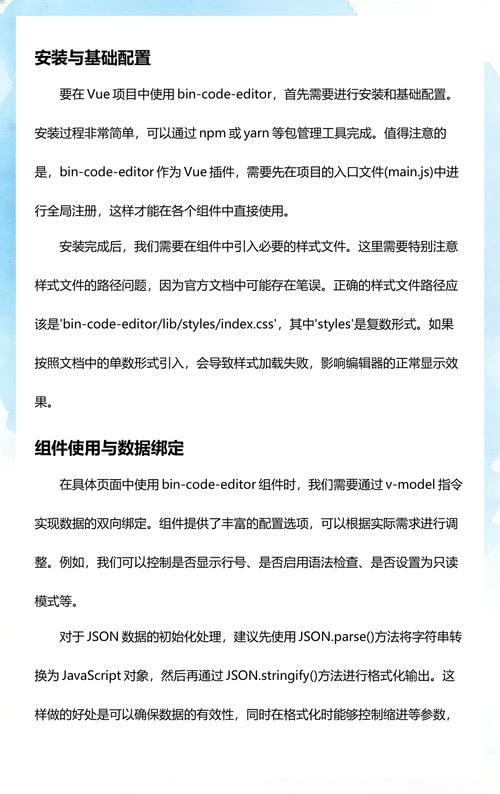 安装与基础配置

要在 Vue 项目中使用 bin-code-editor，首先需要进行安装和基础配置。安装过程非常简单，可以通过 npm 或 yarn 等包管理工具完成。值得注意的是，bin-code-editor 作为 Vue 插件，需要先在项目的入口文件(main.js)中进行全局注册，这样才能在各个组件中直接使用。

安装完成后，我们需要在组件中引入必要的样式文件。这里需要特别注意样式文件的路径问题，因为官方文档中可能存在笔误。正确的样式文件路径应该是'bin-code-editor/lib/styles/index.css'，其中'styles'是复数形式。如果按照文档中的单数形式引入，会导致样式加载失败，影响编辑器的正常显示效果。

组件使用与数据绑定

在具体页面中使用 bin-code-editor 组件时，我们需要通过 v-model 指令实现数据的双向绑定。组件提供了丰富的配置选项，可以根据实际需求进行调整。例如，我们可以控制是否显示行号、是否启用语法检查、是否设置为只读模式等。

对于 JSON 数据的初始化处理，建议先使用 JSON.parse()方法将字符串转换为 JavaScript 对象，然后再通过 JSON.stringify()方法进行格式化输出。这样做的好处是可以确保数据的有效性，同时在格式化时能够控制缩进等参数，